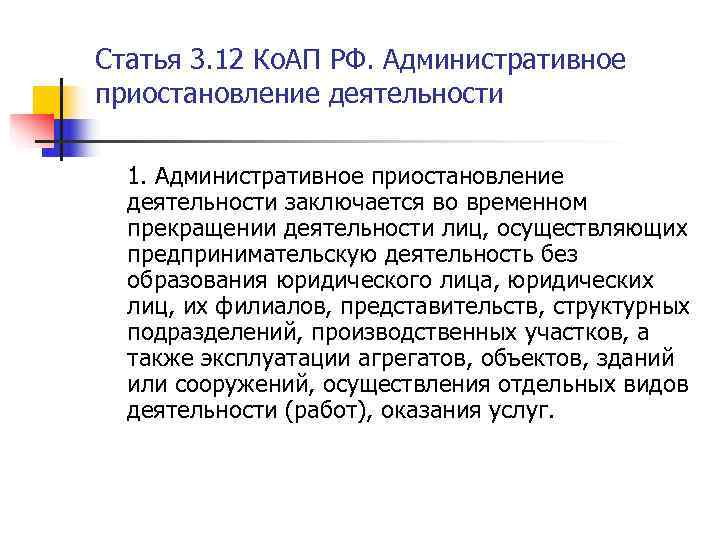 Статья 3.12 КоАП РФ. Административное приостановление деятельности

1. Административное приостановление деятельности заключается во временном прекращении деятельности лиц, осуществляющих предпринимательскую деятельность без образования юридического лица, юридических лиц, их филиалов, представительств, структурных подразделений, производственных участков, а также эксплуатации агрегатов, объектов, зданий или сооружений, осуществления отдельных видов деятельности (работ), оказания услуг.